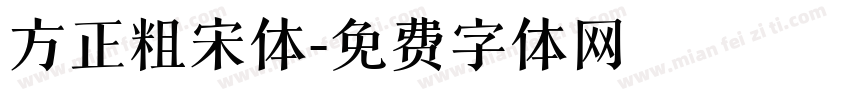 方正粗宋体-免费字体网

www.mian fei zi ti.com